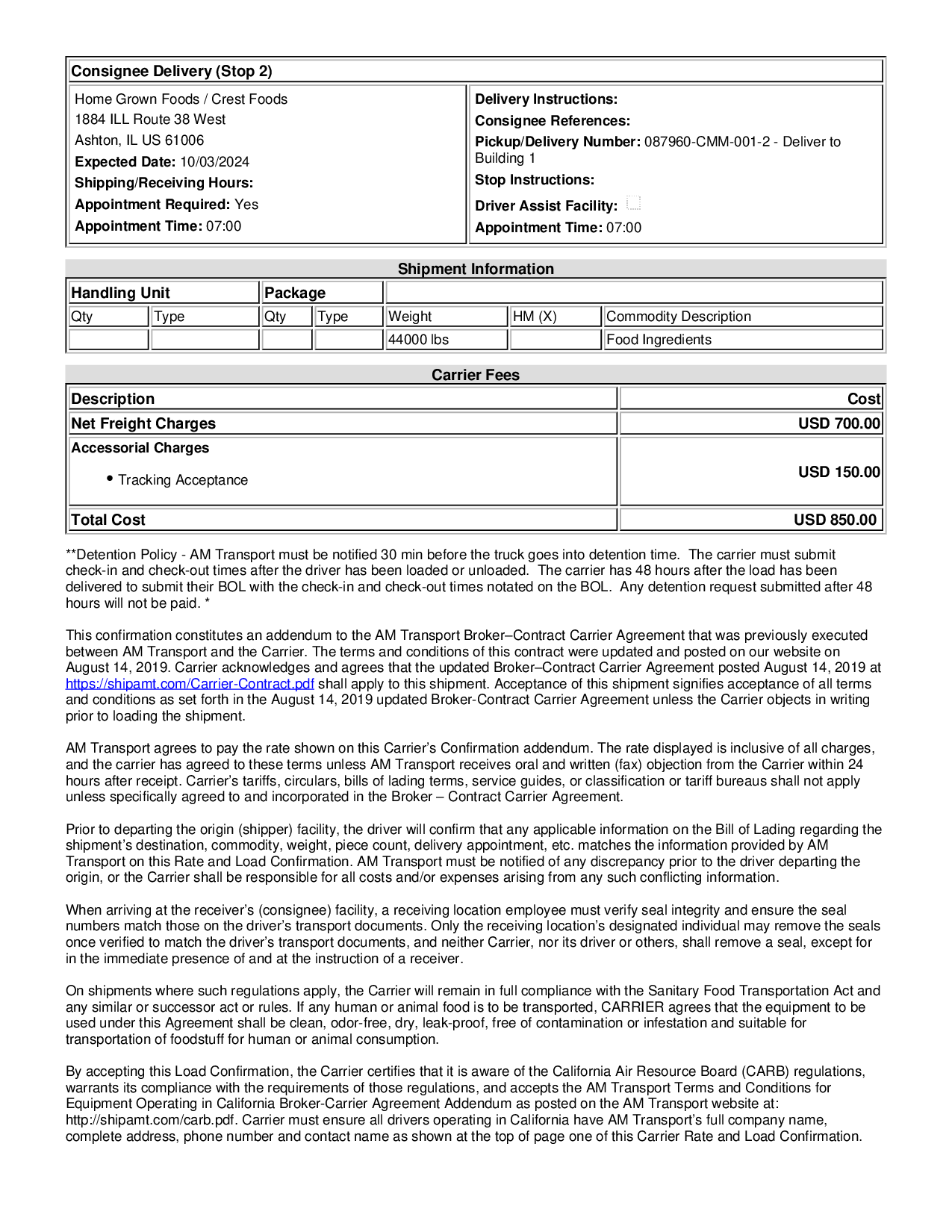 Consignee Delivery (Stop 2)

Home Grown Foods / Crest Foods
1884 ILL Route 38 West
Ashton, IL US 61006
Expected Date: 10/03/2024
Shipping/Receiving Hours:
Appointment Required: Yes
Appointment Time: 07:00

Delivery Instructions:
Consignee References:
Pickup/Delivery Number: 087960-CMM-001-2 - Deliver to Building 1
Stop Instructions:
Driver Assist Facility: ☐
Appointment Time: 07:00

Shipment Information

| Handling Unit | | Package | | | | |
|---|---|---|---|---|---|---|
| Qty | Type | Qty | Type | Weight | HM (X) | Commodity Description |
| | | | | 44000 lbs | | Food Ingredients |

Carrier Fees

| Description | Cost |
|---|---|
| Net Freight Charges | USD 700.00 |
| Accessorial Charges • Tracking Acceptance | USD 150.00 |
| Total Cost | USD 850.00 |

**Detention Policy - AM Transport must be notified 30 min before the truck goes into detention time. The carrier must submit check-in and check-out times after the driver has been loaded or unloaded. The carrier has 48 hours after the load has been delivered to submit their BOL with the check-in and check-out times notated on the BOL. Any detention request submitted after 48 hours will not be paid. *

This confirmation constitutes an addendum to the AM Transport Broker–Contract Carrier Agreement that was previously executed between AM Transport and the Carrier. The terms and conditions of this contract were updated and posted on our website on August 14, 2019. Carrier acknowledges and agrees that the updated Broker–Contract Carrier Agreement posted August 14, 2019 at https://shipamt.com/Carrier-Contract.pdf shall apply to this shipment. Acceptance of this shipment signifies acceptance of all terms and conditions as set forth in the August 14, 2019 updated Broker-Contract Carrier Agreement unless the Carrier objects in writing prior to loading the shipment.

AM Transport agrees to pay the rate shown on this Carrier's Confirmation addendum. The rate displayed is inclusive of all charges, and the carrier has agreed to these terms unless AM Transport receives oral and written (fax) objection from the Carrier within 24 hours after receipt. Carrier's tariffs, circulars, bills of lading terms, service guides, or classification or tariff bureaus shall not apply unless specifically agreed to and incorporated in the Broker – Contract Carrier Agreement.

Prior to departing the origin (shipper) facility, the driver will confirm that any applicable information on the Bill of Lading regarding the shipment's destination, commodity, weight, piece count, delivery appointment, etc. matches the information provided by AM Transport on this Rate and Load Confirmation. AM Transport must be notified of any discrepancy prior to the driver departing the origin, or the Carrier shall be responsible for all costs and/or expenses arising from any such conflicting information.

When arriving at the receiver's (consignee) facility, a receiving location employee must verify seal integrity and ensure the seal numbers match those on the driver's transport documents. Only the receiving location's designated individual may remove the seals once verified to match the driver's transport documents, and neither Carrier, nor its driver or others, shall remove a seal, except for in the immediate presence of and at the instruction of a receiver.

On shipments where such regulations apply, the Carrier will remain in full compliance with the Sanitary Food Transportation Act and any similar or successor act or rules. If any human or animal food is to be transported, CARRIER agrees that the equipment to be used under this Agreement shall be clean, odor-free, dry, leak-proof, free of contamination or infestation and suitable for transportation of foodstuff for human or animal consumption.

By accepting this Load Confirmation, the Carrier certifies that it is aware of the California Air Resource Board (CARB) regulations, warrants its compliance with the requirements of those regulations, and accepts the AM Transport Terms and Conditions for Equipment Operating in California Broker-Carrier Agreement Addendum as posted on the AM Transport website at: http://shipamt.com/carb.pdf. Carrier must ensure all drivers operating in California have AM Transport's full company name, complete address, phone number and contact name as shown at the top of page one of this Carrier Rate and Load Confirmation.